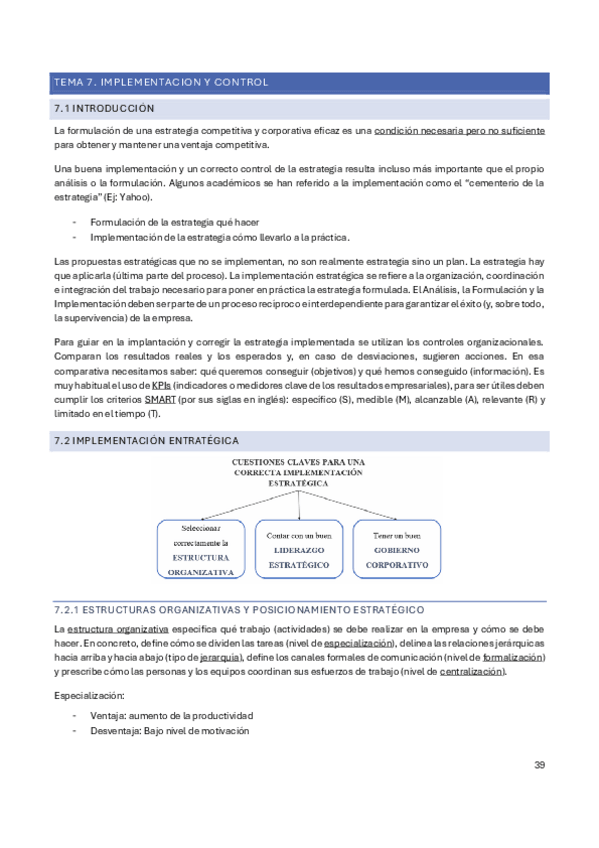 TEMA 7. IMPLEMENTACION Y CONTROL

7.1 INTRODUCCIÓN

La formulación de una estrategia competitiva y corporativa eficaz es una condición necesaria pero no suficiente para obtener y mantener una ventaja competitiva.

Una buena implementación y un correcto control de la estrategia resulta incluso más importante que el propio análisis o la formulación. Algunos académicos se han referido a la implementación como el "cementerio de la estrategia" (Ej: Yahoo).

- Formulación de la estrategia qué hacer
- Implementación de la estrategia cómo llevarlo a la práctica.

Las propuestas estratégicas que no se implementan, no son realmente estrategia sino un plan. La estrategia hay que aplicarla (última parte del proceso). La implementación estratégica se refiere a la organización, coordinación e integración del trabajo necesario para poner en práctica la estrategia formulada. El Análisis, la Formulación y la Implementación deben ser parte de un proceso recíproco e interdependiente para garantizar el éxito (y, sobre todo, la supervivencia) de la empresa.

Para guiar en la implantación y corregir la estrategia implementada se utilizan los controles organizacionales. Comparan los resultados reales y los esperados y, en caso de desviaciones, sugieren acciones. En esa comparativa necesitamos saber: qué queremos conseguir (objetivos) y qué hemos conseguido (información). Es muy habitual el uso de KPIs (indicadores o medidores clave de los resultados empresariales), para ser útiles deben cumplir los criterios SMART (por sus siglas en inglés): específico (S), medible (M), alcanzable (A), relevante (R) y limitado en el tiempo (T).

7.2 IMPLEMENTACIÓN ENTRATÉGICA

CUESTIONES CLAVES PARA UNA CORRECTA IMPLEMENTACIÓN ESTRATÉGICA

Seleccionar correctamente la ESTRUCTURA ORGANIZATIVA

Contar con un buen LIDERAZGO ESTRATÉGICO

Tener un buen GOBIERNO CORPORATIVO

7.2.1 ESTRUCTURAS ORGANIZATIVAS Y POSICIONAMIENTO ESTRATÉGICO

La estructura organizativa especifica qué trabajo (actividades) se debe realizar en la empresa y cómo se debe hacer. En concreto, define cómo se dividen las tareas (nivel de especialización), delinea las relaciones jerárquicas hacia arriba y hacia abajo (tipo de jerarquía), define los canales formales de comunicación (nivel de formalización) y prescribe cómo las personas y los equipos coordinan sus esfuerzos de trabajo (nivel de centralización).

Especialización:

- Ventaja: aumento de la productividad
- Desventaja: Bajo nivel de motivación

39